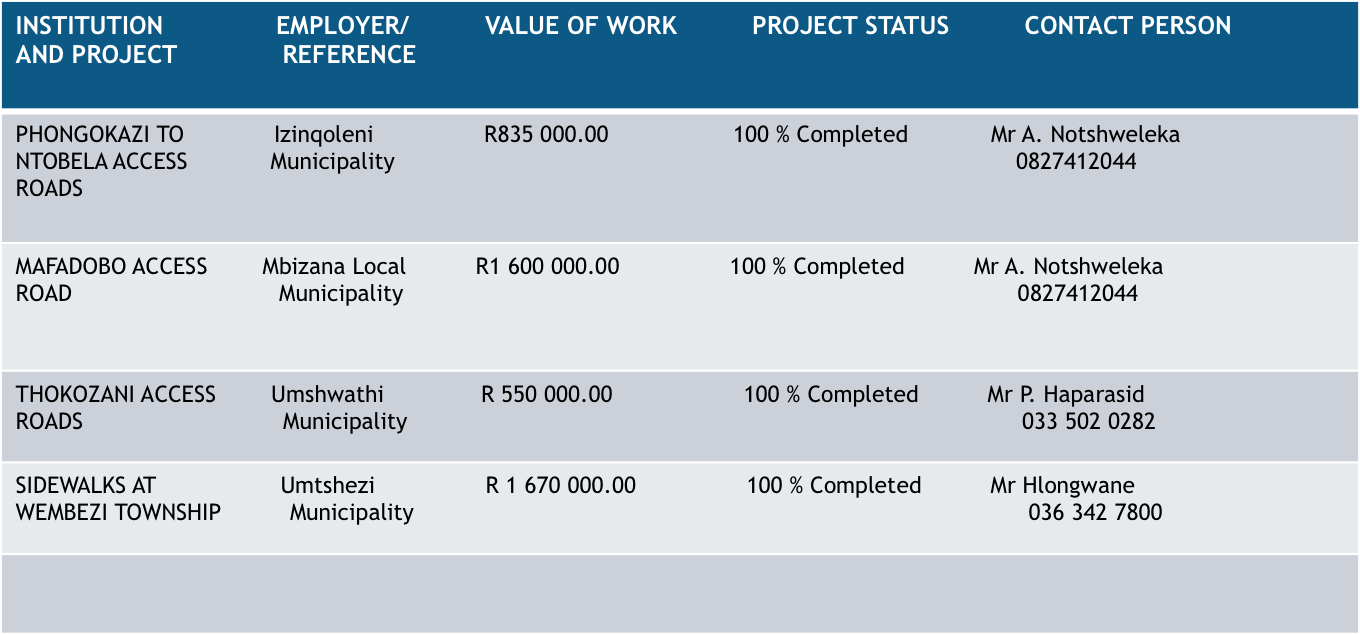 | INSTITUTION AND PROJECT | EMPLOYER/ REFERENCE | VALUE OF WORK | PROJECT STATUS | CONTACT PERSON |
|---|---|---|---|---|
| PHONGOKAZI TO NTOBELA ACCESS ROADS | Izinqoleni Municipality | R835 000.00 | 100 % Completed | Mr A. Notshweleka 0827412044 |
| MAFADOBO ACCESS ROAD | Mbizana Local Municipality | R1 600 000.00 | 100 % Completed | Mr A. Notshweleka 0827412044 |
| THOKOZANI ACCESS ROADS | Umshwathi Municipality | R 550 000.00 | 100 % Completed | Mr P. Haparasid 033 502 0282 |
| SIDEWALKS AT WEMBEZI TOWNSHIP | Umtshezi Municipality | R 1 670 000.00 | 100 % Completed | Mr Hlongwane 036 342 7800 |